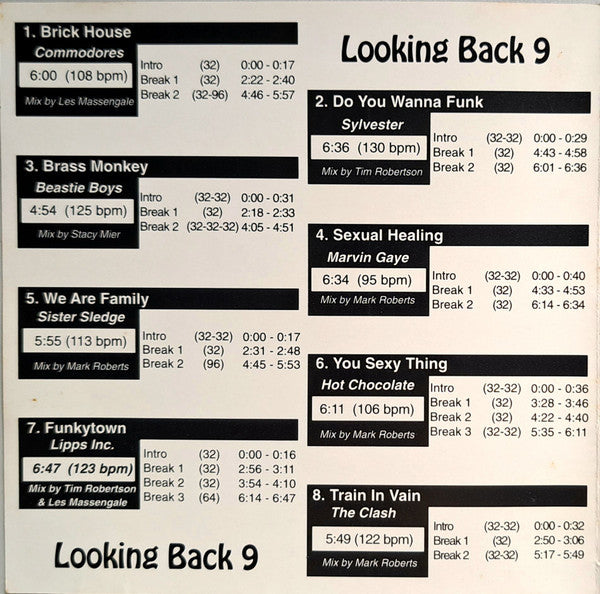 1. Brick House
Commodores
6:00 (108 bpm)
Mix by Les Massengale

Intro (32) 0:00 - 0:17
Break 1 (32) 2:22 - 2:40
Break 2 (32-96) 4:46 - 5:57

3. Brass Monkey
Beastie Boys
4:54 (125 bpm)
Mix by Stacy Mier

Intro (32-32) 0:00 - 0:31
Break 1 (32) 2:18 - 2:33
Break 2 (32-32-32) 4:05 - 4:51

5. We Are Family
Sister Sledge
5:55 (113 bpm)
Mix by Mark Roberts

Intro (32-32) 0:00 - 0:17
Break 1 (32) 2:31 - 2:48
Break 2 (96) 4:45 - 5:53

7. Funkytown
Lipps Inc.
6:47 (123 bpm)
Mix by Tim Robertson & Les Massengale

Intro (32) 0:00 - 0:16
Break 1 (32) 2:56 - 3:11
Break 2 (32) 3:54 - 4:10
Break 3 (64) 6:14 - 6:47

Looking Back 9

Looking Back 9

2. Do You Wanna Funk
Sylvester
6:36 (130 bpm)
Mix by Tim Robertson

Intro (32-32) 0:00 - 0:29
Break 1 (32) 4:43 - 4:58
Break 2 (32) 6:01 - 6:36

4. Sexual Healing
Marvin Gaye
6:34 (95 bpm)
Mix by Mark Roberts

Intro (32-32) 0:00 - 0:40
Break 1 (32) 4:33 - 4:53
Break 2 (32) 6:14 - 6:34

6. You Sexy Thing
Hot Chocolate
6:11 (106 bpm)
Mix by Mark Roberts

Intro (32-32) 0:00 - 0:36
Break 1 (32) 3:28 - 3:46
Break 2 (32) 4:22 - 4:40
Break 3 (32-32) 5:35 - 6:11

8. Train In Vain
The Clash
5:49 (122 bpm)
Mix by Mark Roberts

Intro (32-32) 0:00 - 0:32
Break 1 (32) 2:50 - 3:06
Break 2 (32-32) 5:17 - 5:49